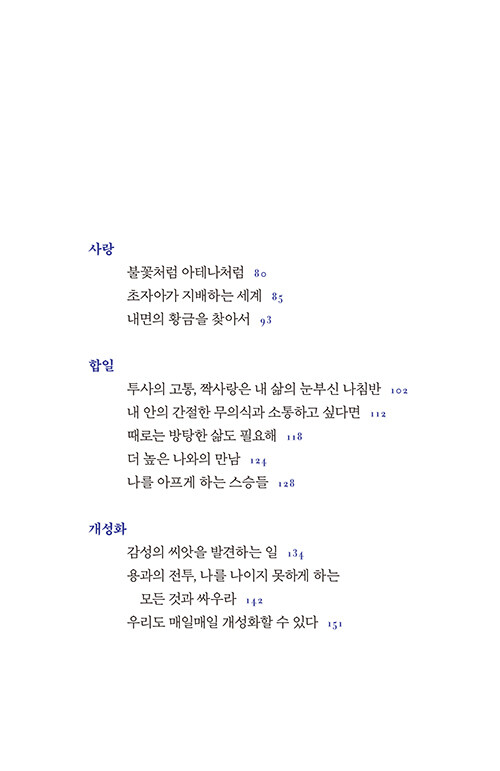 사랑

불꽃처럼 아테나처럼 80

초자아가 지배하는 세계 85

내면의 황금을 찾아서 93

합일

투사의 고통, 짝사랑은 내 삶의 눈부신 나침반 102

내 안의 간절한 무의식과 소통하고 싶다면 112

때로는 방탕한 삶도 필요해 118

더 높은 나와의 만남 124

나를 아프게 하는 스승들 128

개성화

감성의 씨앗을 발견하는 일 134

용과의 전투, 나를 나이지 못하게 하는 모든 것과 싸우라 142

우리도 매일매일 개성화할 수 있다 151